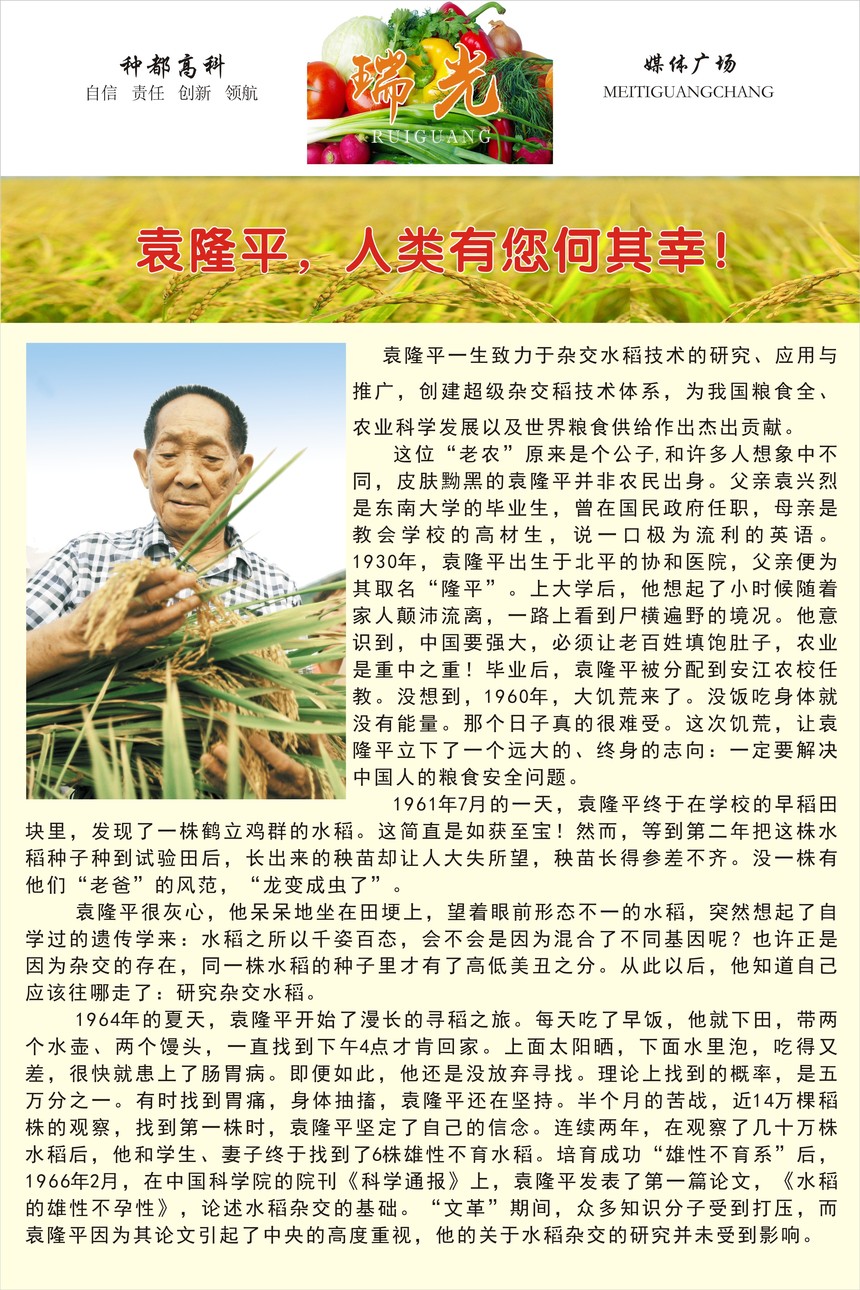 种都高科
自信 责任 创新 领航

瑞光
RUIGUANG

媒体广场
MEITIGUANGCHANG

袁隆平，人类有您何其幸！

袁隆平一生致力于杂交水稻技术的研究、应用与推广，创建超级杂交稻技术体系，为我国粮食全、农业科学发展以及世界粮食供给作出杰出贡献。

这位“老农”原来是个公子,和许多人想象中不同，皮肤黝黑的袁隆平并非农民出身。父亲袁兴烈是东南大学的毕业生，曾在国民政府任职，母亲是教会学校的高材生，说一口极为流利的英语。1930年，袁隆平出生于北平的协和医院，父亲便为其取名“隆平”。上大学后，他想起了小时候随着家人颠沛流离，一路上看到尸横遍野的境况。他意识到，中国要强大，必须让老百姓填饱肚子，农业是重中之重！毕业后，袁隆平被分配到安江农校任教。没想到，1960年，大饥荒来了。没饭吃身体就没有能量。那个日子真的很难受。这次饥荒，让袁隆平立下了一个远大的、终身的志向：一定要解决中国人的粮食安全问题。

1961年7月的一天，袁隆平终于在学校的早稻田块里，发现了一株鹤立鸡群的水稻。这简直是如获至宝！然而，等到第二年把这株水稻种子种到试验田后，长出来的秧苗却让人大失所望，秧苗长得参差不齐。没一株有他们“老爸”的风范，“龙变成虫了”。

袁隆平很灰心，他呆呆地坐在田埂上，望着眼前形态不一的水稻，突然想起了自学过的遗传学来：水稻之所以千姿百态，会不会是因为混合了不同基因呢？也许正是因为杂交的存在，同一株水稻的种子里才有了高低美丑之分。从此以后，他知道自己应该往哪走了：研究杂交水稻。

1964年的夏天，袁隆平开始了漫长的寻稻之旅。每天吃了早饭，他就下田，带两个水壶、两个馒头，一直找到下午4点才肯回家。上面太阳晒，下面水里泡，吃得又差，很快就患上了肠胃病。即便如此，他还是没放弃寻找。理论上找到的概率，是五万分之一。有时找到胃痛，身体抽搐，袁隆平还在坚持。半个月的苦战，近14万棵稻株的观察，找到第一株时，袁隆平坚定了自己的信念。连续两年，在观察了几十万株水稻后，他和学生、妻子终于找到了6株雄性不育水稻。培育成功“雄性不育系”后，1966年2月，在中国科学院的院刊《科学通报》上，袁隆平发表了第一篇论文，《水稻的雄性不孕性》，论述水稻杂交的基础。“文革”期间，众多知识分子受到打压，而袁隆平因为其论文引起了中央的高度重视，他的关于水稻杂交的研究并未受到影响。